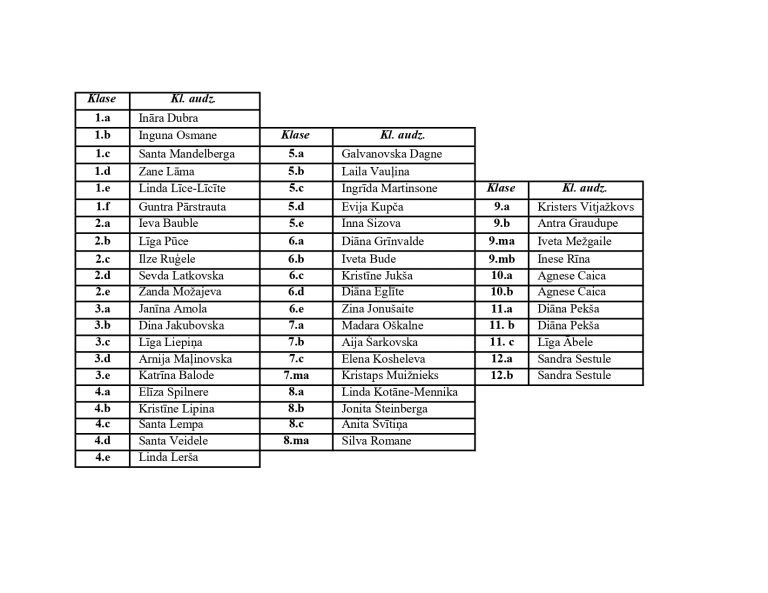 | Klase | Kl. audz. |
|---|---|
| 1.a | Ināra Dubra |
| 1.b | Inguna Osmane |
| 1.c | Santa Mandelberga |
| 1.d | Zane Lāma |
| 1.e | Linda Līce-Līcīte |
| 1.f | Guntra Pārstrauta |
| 2.a | Ieva Bauble |
| 2.b | Līga Pūce |
| 2.c | Ilze Ruģele |
| 2.d | Sevda Latkovska |
| 2.e | Zanda Možajeva |
| 3.a | Janīna Amola |
| 3.b | Dina Jakubovska |
| 3.c | Līga Liepiņa |
| 3.d | Arnija Maļinovska |
| 3.e | Katrīna Balode |
| 4.a | Elīza Spilnere |
| 4.b | Kristīne Lipina |
| 4.c | Santa Lempa |
| 4.d | Santa Veidele |
| 4.e | Linda Lerša |

| Klase | Kl. audz. |
|---|---|
| 5.a | Galvanovska Dagne |
| 5.b | Laila Vauļina |
| 5.c | Ingrīda Martinsone |
| 5.d | Evija Kupča |
| 5.e | Inna Sizova |
| 6.a | Diāna Grīnvalde |
| 6.b | Iveta Bude |
| 6.c | Kristīne Jukša |
| 6.d | Diāna Eglīte |
| 6.e | Zina Jonušaite |
| 7.a | Madara Oškalne |
| 7.b | Aija Šarkovska |
| 7.c | Elena Kosheleva |
| 7.ma | Kristaps Muižnieks |
| 8.a | Linda Kotāne-Mennika |
| 8.b | Jonita Steinberga |
| 8.c | Anita Svītiņa |
| 8.ma | Silva Romane |

| Klase | Kl. audz. |
|---|---|
| 9.a | Kristers Vitjažkovs |
| 9.b | Antra Graudupe |
| 9.ma | Iveta Mežgaile |
| 9.mb | Inese Rīna |
| 10.a | Agnese Caica |
| 10.b | Agnese Caica |
| 11.a | Diāna Pekša |
| 11. b | Diāna Pekša |
| 11. c | Līga Ābele |
| 12.a | Sandra Sestule |
| 12.b | Sandra Sestule |